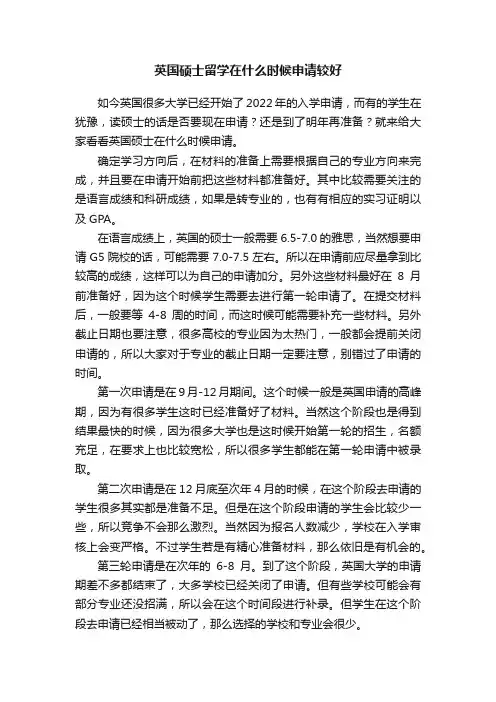 英国硕士留学在什么时候申请较好

如今英国很多大学已经开始了 2022 年的入学申请，而有的学生在犹豫，读硕士的话是否要现在申请？还是到了明年再准备？就来给大家看看英国硕士在什么时候申请。

确定学习方向后，在材料的准备上需要根据自己的专业方向来完成，并且要在申请开始前把这些材料都准备好。其中比较需要关注的是语言成绩和科研成绩，如果是转专业的，也有有相应的实习证明以及 GPA。

在语言成绩上，英国的硕士一般需要 6.5-7.0 的雅思，当然想要申请 G5 院校的话，可能需要 7.0-7.5 左右。所以在申请前应尽量拿到比较高的成绩，这样可以为自己的申请加分。另外这些材料最好在 8 月前准备好，因为这个时候学生需要去进行第一轮申请了。在提交材料后，一般要等 4-8 周的时间，而这时候可能需要补充一些材料。另外截止日期也要注意，很多高校的专业因为太热门，一般都会提前关闭申请的，所以大家对于专业的截止日期一定要注意，别错过了申请的时间。

第一次申请是在 9 月-12 月期间。这个时候一般是英国申请的高峰期，因为有很多学生这时已经准备好了材料。当然这个阶段也是得到结果最快的时候，因为很多大学也是这时候开始第一轮的招生，名额充足，在要求上也比较宽松，所以很多学生都能在第一轮申请中被录取。

第二次申请是在 12 月底至次年 4 月的时候，在这个阶段去申请的学生很多其实都是准备不足。但是在这个阶段申请的学生会比较少一些，所以竞争不会那么激烈。当然因为报名人数减少，学校在入学审核上会变严格。不过学生若是有精心准备材料，那么依旧是有机会的。

第三轮申请是在次年的 6-8 月。到了这个阶段，英国大学的申请期差不多都结束了，大多学校已经关闭了申请。但有些学校可能会有部分专业还没招满，所以会在这个时间段进行补录。但学生在这个阶段去申请已经相当被动了，那么选择的学校和专业会很少。